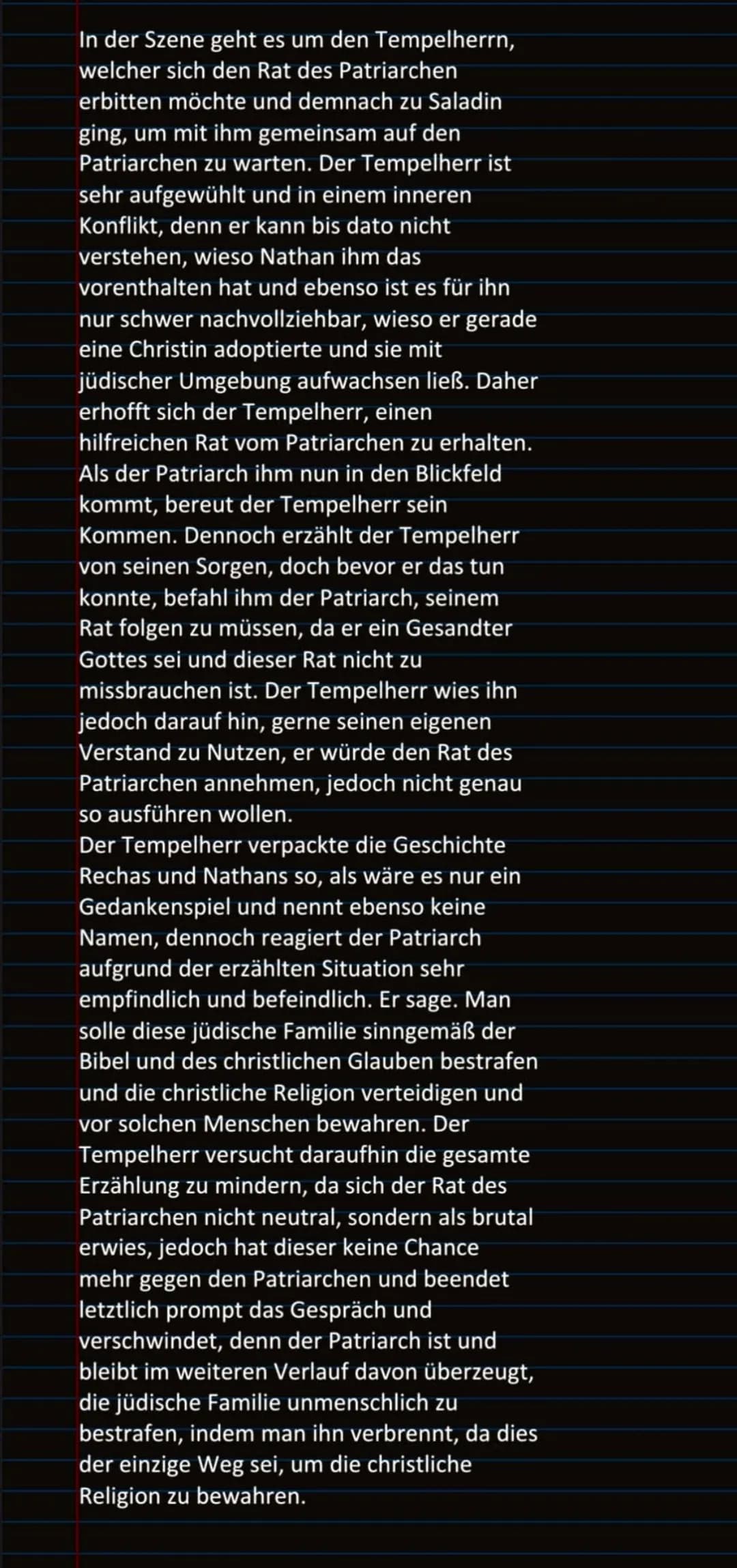 In der Szene geht es um den Tempelherrn, welcher sich den Rat des Patriarchen erbitten möchte und demnach zu Saladin ging, um mit ihm gemeinsam auf den Patriarchen zu warten. Der Tempelherr ist sehr aufgewühlt und in einem inneren Konflikt, denn er kann bis dato nicht verstehen, wieso Nathan ihm das vorenthalten hat und ebenso ist es für ihn nur schwer nachvollziehbar, wieso er gerade eine Christin adoptierte und sie mit jüdischer Umgebung aufwachsen ließ. Daher erhofft sich der Tempelherr, einen hilfreichen Rat vom Patriarchen zu erhalten. Als der Patriarch ihm nun in den Blickfeld kommt, bereut der Tempelherr sein Kommen. Dennoch erzählt der Tempelherr von seinen Sorgen, doch bevor er das tun konnte, befahl ihm der Patriarch, seinem Rat folgen zu müssen, da er ein Gesandter Gottes sei und dieser Rat nicht zu missbrauchen ist. Der Tempelherr wies ihn jedoch darauf hin, gerne seinen eigenen Verstand zu Nutzen, er würde den Rat des Patriarchen annehmen, jedoch nicht genau so ausführen wollen.
Der Tempelherr verpackte die Geschichte Rechas und Nathans so, als wäre es nur ein Gedankenspiel und nennt ebenso keine Namen, dennoch reagiert der Patriarch aufgrund der erzählten Situation sehr empfindlich und befeindlich. Er sage. Man solle diese jüdische Familie sinngemäß der Bibel und des christlichen Glauben bestrafen und die christliche Religion verteidigen und vor solchen Menschen bewahren. Der Tempelherr versucht daraufhin die gesamte Erzählung zu mindern, da sich der Rat des Patriarchen nicht neutral, sondern als brutal erwies, jedoch hat dieser keine Chance mehr gegen den Patriarchen und beendet letztlich prompt das Gespräch und verschwindet, denn der Patriarch ist und bleibt im weiteren Verlauf davon überzeugt, die jüdische Familie unmenschlich zu bestrafen, indem man ihn verbrennt, da dies der einzige Weg sei, um die christliche Religion zu bewahren.